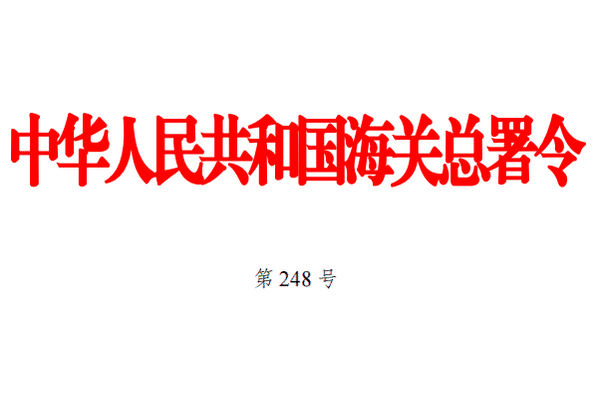 中华人民共和国海关总署令

第 248 号